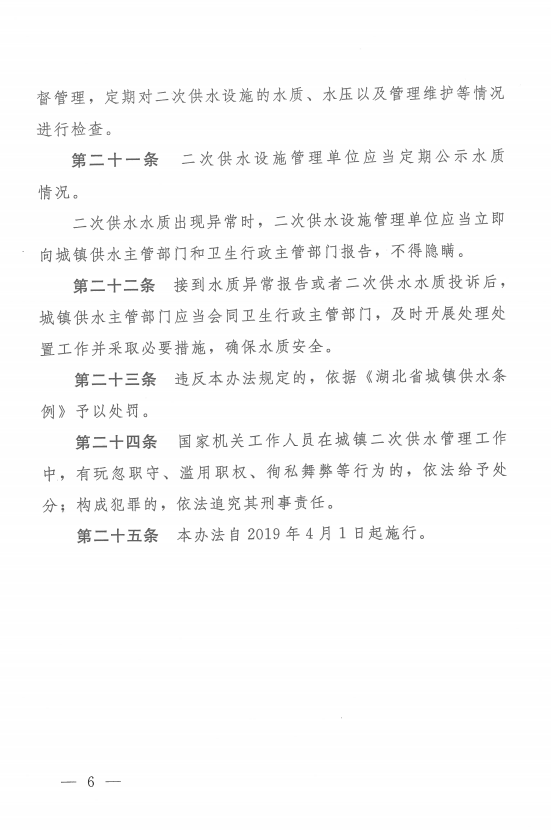 督管理，定期对二次供水设施的水质、水压以及管理维护等情况进行检查。

第二十一条　二次供水设施管理单位应当定期公示水质情况。

二次供水水质出现异常时，二次供水设施管理单位应当立即向城镇供水主管部门和卫生行政主管部门报告，不得隐瞒。

第二十二条　接到水质异常报告或者二次供水水质投诉后，城镇供水主管部门应当会同卫生行政主管部门，及时开展处理处置工作并采取必要措施，确保水质安全。

第二十三条　违反本办法规定的，依据《湖北省城镇供水条例》予以处罚。

第二十四条　国家机关工作人员在城镇二次供水管理工作中，有玩忽职守、滥用职权、徇私舞弊等行为的，依法给予处分；构成犯罪的，依法追究其刑事责任。

第二十五条　本办法自 2019 年 4 月 1 日起施行。

— 6 —